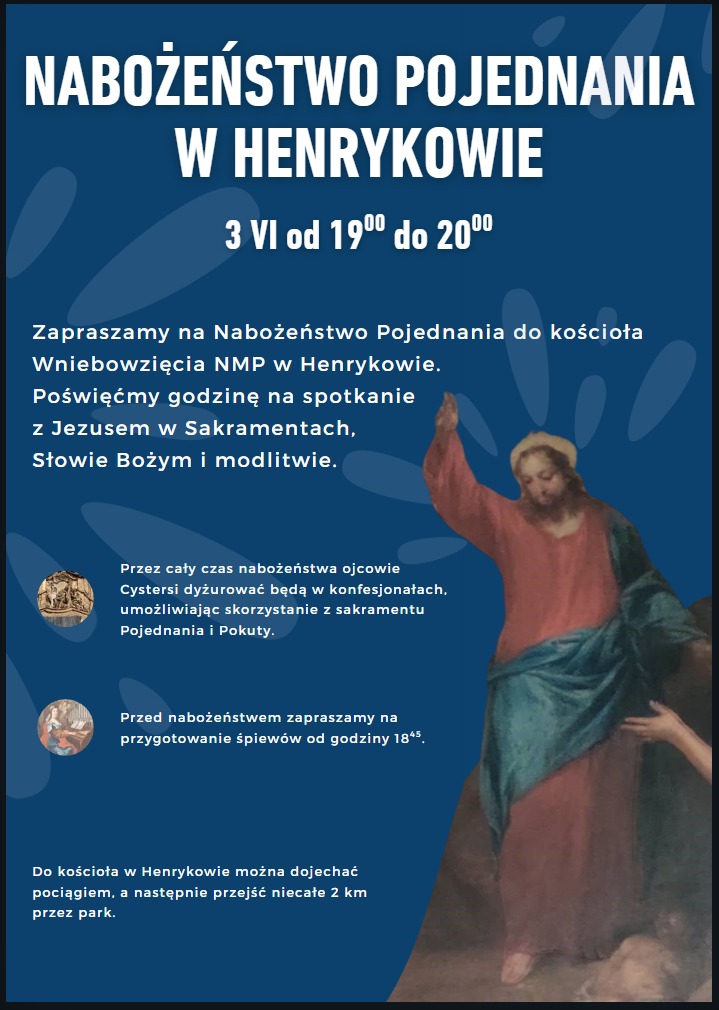 NABOŻEŃSTWO POJEDNANIA W HENRYKOWIE

3 VI od $19^{00}$ do $20^{00}$

Zapraszamy na Nabożeństwo Pojednania do kościoła Wniebowzięcia NMP w Henrykowie. Poświęćmy godzinę na spotkanie z Jezusem w Sakramentach, Słowie Bożym i modlitwie.

Przez cały czas nabożeństwa ojcowie Cystersi dyżurować będą w konfesjonałach, umożliwiając skorzystanie z sakramentu Pojednania i Pokuty.

Przed nabożeństwem zapraszamy na przygotowanie śpiewów od godziny $18^{45}$.

Do kościoła w Henrykowie można dojechać pociągiem, a następnie przejść niecałe 2 km przez park.